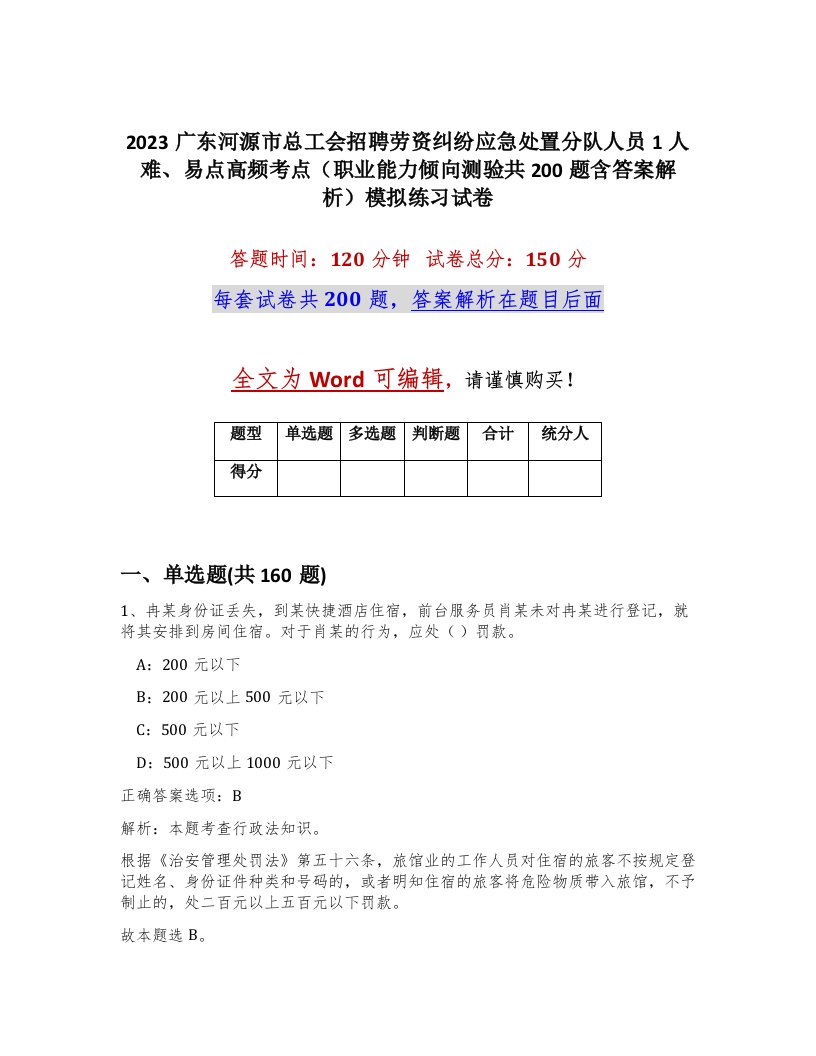 2023 广东河源市总工会招聘劳资纠纷应急处置分队人员 1 人难、易点高频考点（职业能力倾向测验共 200 题含答案解析）模拟练习试卷

答题时间：120 分钟　试卷总分：150 分

每套试卷共 200 题，答案解析在题目后面

全文为 Word 可编辑，请谨慎购买！

| 题型 | 单选题 | 多选题 | 判断题 | 合计 | 统分人 |
|---|---|---|---|---|---|
| 得分 | | | | | |

一、单选题(共 160 题)

1、冉某身份证丢失，到某快捷酒店住宿，前台服务员肖某未对冉某进行登记，就将其安排到房间住宿。对于肖某的行为，应处（ ）罚款。

A：200 元以下

B：200 元以上 500 元以下

C：500 元以下

D：500 元以上 1000 元以下

正确答案选项：B

解析：本题考查行政法知识。

根据《治安管理处罚法》第五十六条，旅馆业的工作人员对住宿的旅客不按规定登记姓名、身份证件种类和号码的，或者明知住宿的旅客将危险物质带入旅馆，不予制止的，处二百元以上五百元以下罚款。

故本题选 B。